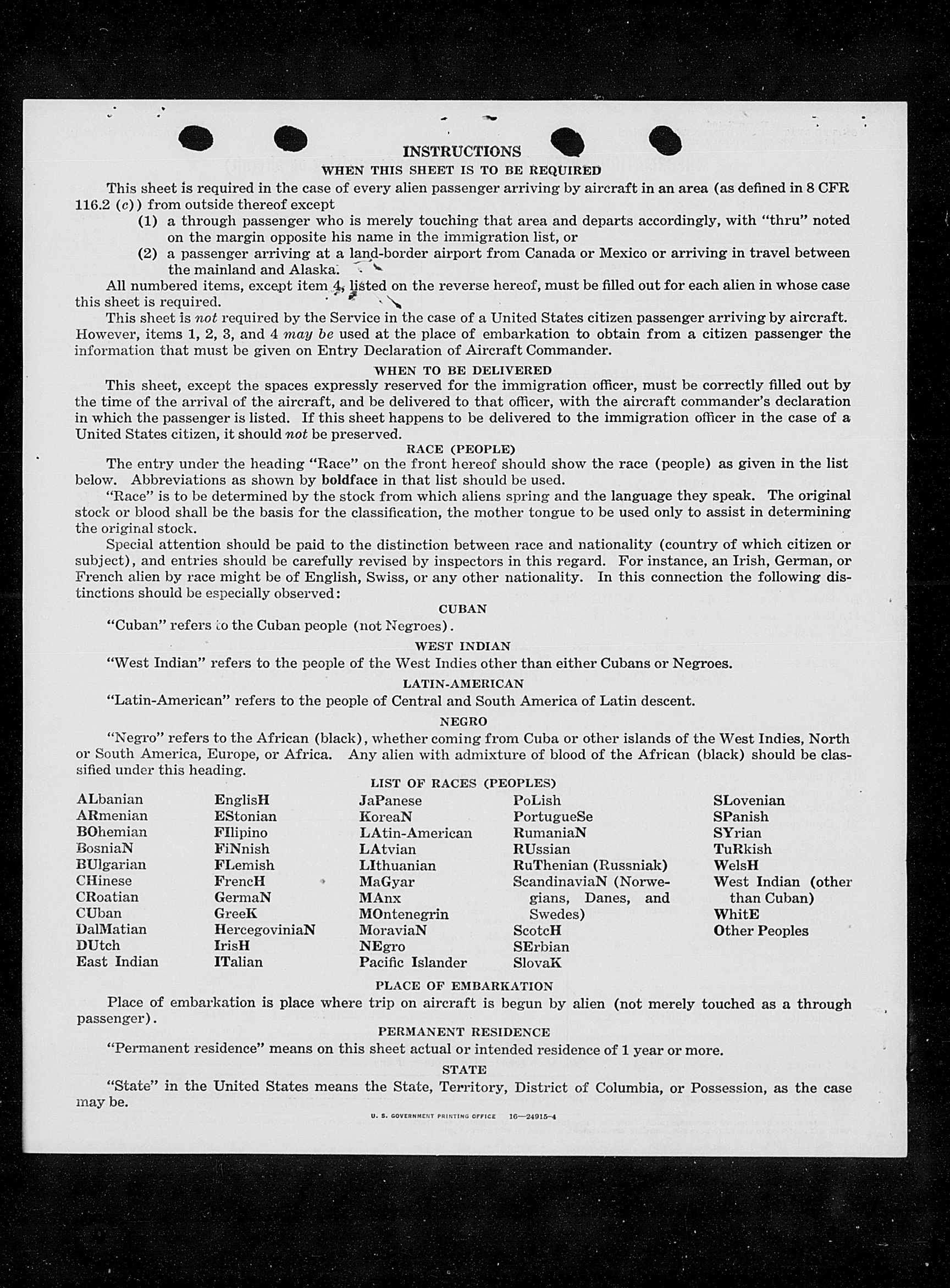 INSTRUCTIONS
WHEN THIS SHEET IS TO BE REQUIRED

This sheet is required in the case of every alien passenger arriving by aircraft in an area (as defined in 8 CFR 116.2 (c)) from outside thereof except

(1) a through passenger who is merely touching that area and departs accordingly, with "thru" noted on the margin opposite his name in the immigration list, or

(2) a passenger arriving at a land-border airport from Canada or Mexico or arriving in travel between the mainland and Alaska.

All numbered items, except item 4, listed on the reverse hereof, must be filled out for each alien in whose case this sheet is required.

This sheet is not required by the Service in the case of a United States citizen passenger arriving by aircraft. However, items 1, 2, 3, and 4 may be used at the place of embarkation to obtain from a citizen passenger the information that must be given on Entry Declaration of Aircraft Commander.

WHEN TO BE DELIVERED

This sheet, except the spaces expressly reserved for the immigration officer, must be correctly filled out by the time of the arrival of the aircraft, and be delivered to that officer, with the aircraft commander's declaration in which the passenger is listed. If this sheet happens to be delivered to the immigration officer in the case of a United States citizen, it should not be preserved.

RACE (PEOPLE)

The entry under the heading "Race" on the front hereof should show the race (people) as given in the list below. Abbreviations as shown by boldface in that list should be used.

"Race" is to be determined by the stock from which aliens spring and the language they speak. The original stock or blood shall be the basis for the classification, the mother tongue to be used only to assist in determining the original stock.

Special attention should be paid to the distinction between race and nationality (country of which citizen or subject), and entries should be carefully revised by inspectors in this regard. For instance, an Irish, German, or French alien by race might be of English, Swiss, or any other nationality. In this connection the following distinctions should be especially observed:

CUBAN

"Cuban" refers to the Cuban people (not Negroes).

WEST INDIAN

"West Indian" refers to the people of the West Indies other than either Cubans or Negroes.

LATIN-AMERICAN

"Latin-American" refers to the people of Central and South America of Latin descent.

NEGRO

"Negro" refers to the African (black), whether coming from Cuba or other islands of the West Indies, North or South America, Europe, or Africa. Any alien with admixture of blood of the African (black) should be classified under this heading.

LIST OF RACES (PEOPLES)

ALbanian
ARmenian
BOhemian
BosniaN
BUlgarian
CHinese
CRoatian
CUban
DalMatian
DUtch
East Indian

EnglisH
EStonian
FIlipino
FiNnish
FLemish
FrencH
GermaN
GreeK
HercegoviniaN
IrisH
ITalian

JaPanese
KoreaN
LAtin-American
LAtvian
LIthuanian
MaGyar
MAnx
MOntenegrin
MoraviaN
NEgro
Pacific Islander

PoLish
PortugueSe
RumaniaN
RUssian
RuThenian (Russniak)
ScandinaviaN (Norwegians, Danes, and Swedes)
ScotcH
SErbian
SlovaK

SLovenian
SPanish
SYrian
TuRkish
WelsH
West Indian (other than Cuban)
WhitE
Other Peoples

PLACE OF EMBARKATION

Place of embarkation is place where trip on aircraft is begun by alien (not merely touched as a through passenger).

PERMANENT RESIDENCE

"Permanent residence" means on this sheet actual or intended residence of 1 year or more.

STATE

"State" in the United States means the State, Territory, District of Columbia, or Possession, as the case may be.

U. S. GOVERNMENT PRINTING OFFICE 16—24915-4